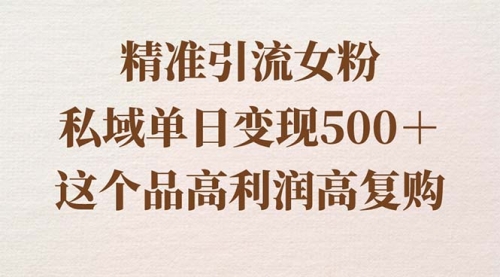 精准引流女粉
私域单日变现500＋
这个品高利润高复购